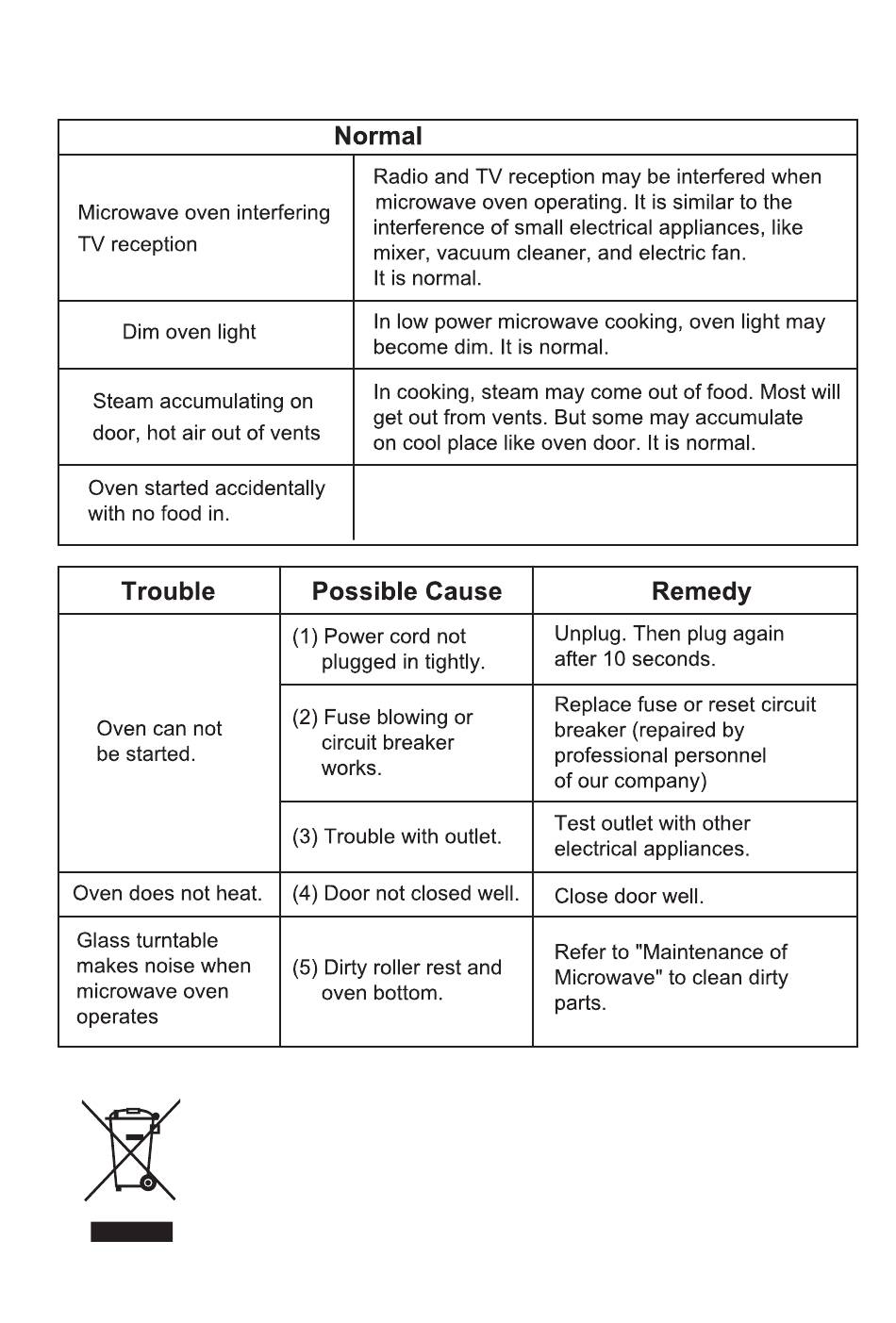 | Normal | |
|---|---|
| Microwave oven interfering TV reception | Radio and TV reception may be interfered when microwave oven operating. It is similar to the interference of small electrical appliances, like mixer, vacuum cleaner, and electric fan. It is normal. |
| Dim oven light | In low power microwave cooking, oven light may become dim. It is normal. |
| Steam accumulating on door, hot air out of vents | In cooking, steam may come out of food. Most will get out from vents. But some may accumulate on cool place like oven door. It is normal. |
| Oven started accidentally with no food in. | |

| Trouble | Possible Cause | Remedy |
|---|---|---|
| Oven can not be started. | (1) Power cord not plugged in tightly. | Unplug. Then plug again after 10 seconds. |
| | (2) Fuse blowing or circuit breaker works. | Replace fuse or reset circuit breaker (repaired by professional personnel of our company) |
| | (3) Trouble with outlet. | Test outlet with other electrical appliances. |
| Oven does not heat. | (4) Door not closed well. | Close door well. |
| Glass turntable makes noise when microwave oven operates | (5) Dirty roller rest and oven bottom. | Refer to "Maintenance of Microwave" to clean dirty parts. |